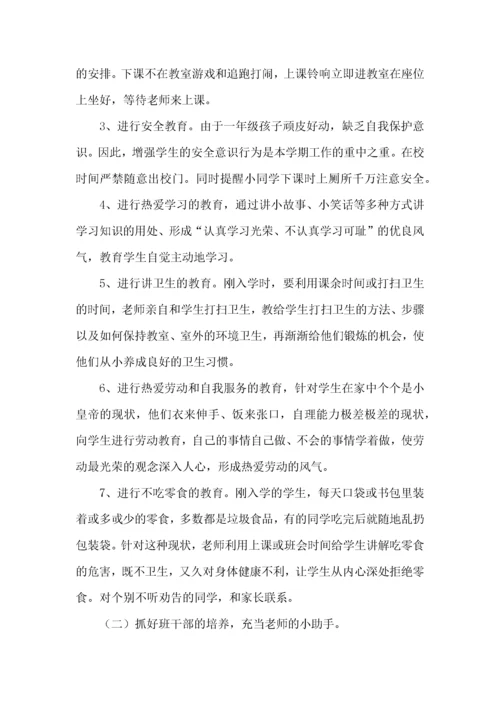 的安排。下课不在教室游戏和追跑打闹，上课铃响立即进教室在座位上坐好，等待老师来上课。

3、进行安全教育。由于一年级孩子顽皮好动，缺乏自我保护意识。因此，增强学生的安全意识行为是本学期工作的重中之重。在校时间严禁随意出校门。同时提醒小同学下课时上厕所千万注意安全。

4、进行热爱学习的教育，通过讲小故事、小笑话等多种方式讲学习知识的用处、形成“认真学习光荣、不认真学习可耻”的优良风气，教育学生自觉主动地学习。

5、进行讲卫生的教育。刚入学时，要利用课余时间或打扫卫生的时间，老师亲自和学生打扫卫生，教给学生打扫卫生的方法、步骤以及如何保持教室、室外的环境卫生，再渐渐给他们锻炼的机会，使他们从小养成良好的卫生习惯。

6、进行热爱劳动和自我服务的教育，针对学生在家中个个是小皇帝的现状，他们衣来伸手、饭来张口，自理能力极差极差的现状，向学生进行劳动教育，自己的事情自己做、不会的事情学着做，使劳动最光荣的观念深入人心，形成热爱劳动的风气。

7、进行不吃零食的教育。刚入学的学生，每天口袋或书包里装着或多或少的零食，多数都是垃圾食品，有的同学吃完后就随地乱扔包装袋。针对这种现状，老师利用上课或班会时间给学生讲解吃零食的危害，既不卫生，又久对身体健康不利，让学生从内心深处拒绝零食。对个别不听劝告的同学，和家长联系。

（二）抓好班干部的培养，充当老师的小助手。